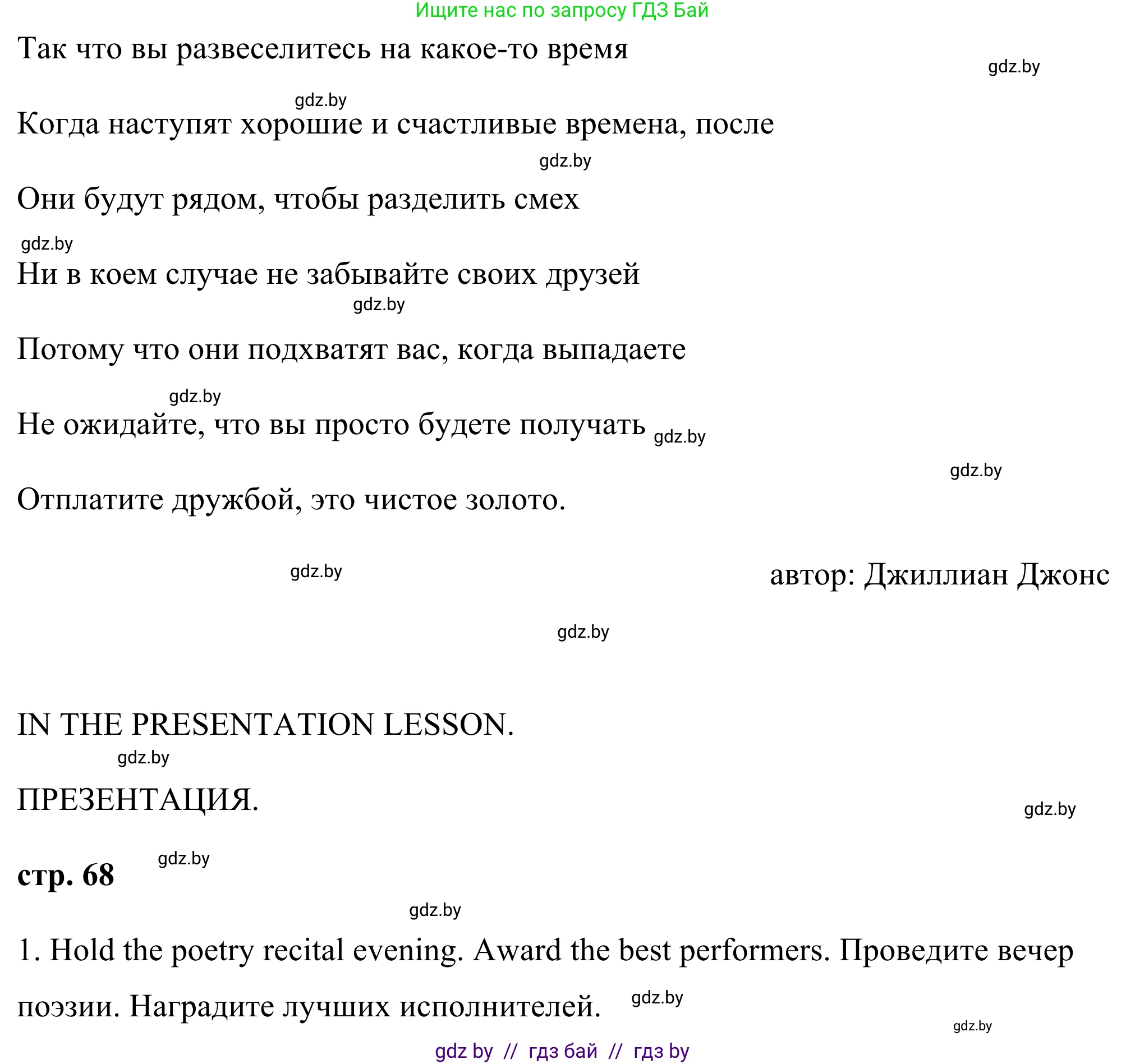 Ищите нас по запросу ГДЗ Бай

Так что вы развеселитесь на какое-то время

gdz.by

gdz.by

Когда наступят хорошие и счастливые времена, после

gdz.by

Они будут рядом, чтобы разделить смех

gdz.by

Ни в коем случае не забывайте своих друзей

gdz.by

Потому что они подхватят вас, когда выпадаете

gdz.by

Не ожидайте, что вы просто будете получать gdz.by

gdz.by

Отплатите дружбой, это чистое золото.

gdz.by

автор: Джиллиан Джонс

gdz.by

IN THE PRESENTATION LESSON.

gdz.by

ПРЕЗЕНТАЦИЯ.

gdz.by

стр. 68

gdz.by

gdz.by

1. Hold the poetry recital evening. Award the best performers. Проведите вечер поэзии. Наградите лучших исполнителей.

gdz.by

gdz.by

gdz by // гдз бай // гдз by